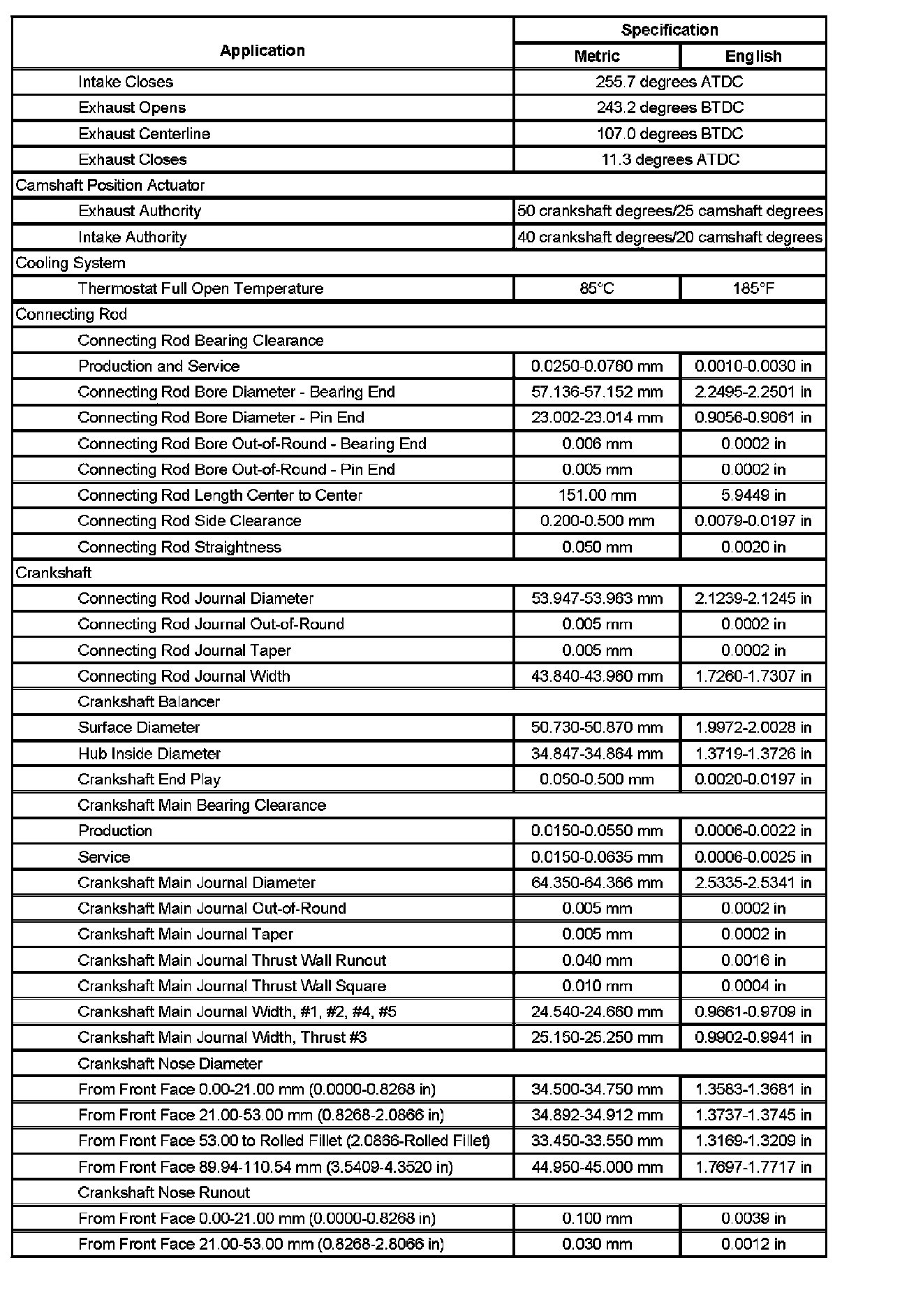 | Application | Specification | |
|---|---|---|
| | Metric | English |
| Intake Closes | 255.7 degrees ATDC | |
| Exhaust Opens | 243.2 degrees BTDC | |
| Exhaust Centerline | 107.0 degrees BTDC | |
| Exhaust Closes | 11.3 degrees ATDC | |
| Camshaft Position Actuator | | |
| Exhaust Authority | 50 crankshaft degrees/25 camshaft degrees | |
| Intake Authority | 40 crankshaft degrees/20 camshaft degrees | |
| Cooling System | | |
| Thermostat Full Open Temperature | 85°C | 185°F |
| Connecting Rod | | |
| Connecting Rod Bearing Clearance | | |
| Production and Service | 0.0250-0.0760 mm | 0.0010-0.0030 in |
| Connecting Rod Bore Diameter - Bearing End | 57.136-57.152 mm | 2.2495-2.2501 in |
| Connecting Rod Bore Diameter - Pin End | 23.002-23.014 mm | 0.9056-0.9061 in |
| Connecting Rod Bore Out-of-Round - Bearing End | 0.006 mm | 0.0002 in |
| Connecting Rod Bore Out-of-Round - Pin End | 0.005 mm | 0.0002 in |
| Connecting Rod Length Center to Center | 151.00 mm | 5.9449 in |
| Connecting Rod Side Clearance | 0.200-0.500 mm | 0.0079-0.0197 in |
| Connecting Rod Straightness | 0.050 mm | 0.0020 in |
| Crankshaft | | |
| Connecting Rod Journal Diameter | 53.947-53.963 mm | 2.1239-2.1245 in |
| Connecting Rod Journal Out-of-Round | 0.005 mm | 0.0002 in |
| Connecting Rod Journal Taper | 0.005 mm | 0.0002 in |
| Connecting Rod Journal Width | 43.840-43.960 mm | 1.7260-1.7307 in |
| Crankshaft Balancer | | |
| Surface Diameter | 50.730-50.870 mm | 1.9972-2.0028 in |
| Hub Inside Diameter | 34.847-34.864 mm | 1.3719-1.3726 in |
| Crankshaft End Play | 0.050-0.500 mm | 0.0020-0.0197 in |
| Crankshaft Main Bearing Clearance | | |
| Production | 0.0150-0.0550 mm | 0.0006-0.0022 in |
| Service | 0.0150-0.0635 mm | 0.0006-0.0025 in |
| Crankshaft Main Journal Diameter | 64.350-64.366 mm | 2.5335-2.5341 in |
| Crankshaft Main Journal Out-of-Round | 0.005 mm | 0.0002 in |
| Crankshaft Main Journal Taper | 0.005 mm | 0.0002 in |
| Crankshaft Main Journal Thrust Wall Runout | 0.040 mm | 0.0016 in |
| Crankshaft Main Journal Thrust Wall Square | 0.010 mm | 0.0004 in |
| Crankshaft Main Journal Width, #1, #2, #4, #5 | 24.540-24.660 mm | 0.9661-0.9709 in |
| Crankshaft Main Journal Width, Thrust #3 | 25.150-25.250 mm | 0.9902-0.9941 in |
| Crankshaft Nose Diameter | | |
| From Front Face 0.00-21.00 mm (0.0000-0.8268 in) | 34.500-34.750 mm | 1.3583-1.3681 in |
| From Front Face 21.00-53.00 mm (0.8268-2.0866 in) | 34.892-34.912 mm | 1.3737-1.3745 in |
| From Front Face 53.00 to Rolled Fillet (2.0866-Rolled Fillet) | 33.450-33.550 mm | 1.3169-1.3209 in |
| From Front Face 89.94-110.54 mm (3.5409-4.3520 in) | 44.950-45.000 mm | 1.7697-1.7717 in |
| Crankshaft Nose Runout | | |
| From Front Face 0.00-21.00 mm (0.0000-0.8268 in) | 0.100 mm | 0.0039 in |
| From Front Face 21.00-53.00 mm (0.8268-2.8066 in) | 0.030 mm | 0.0012 in |